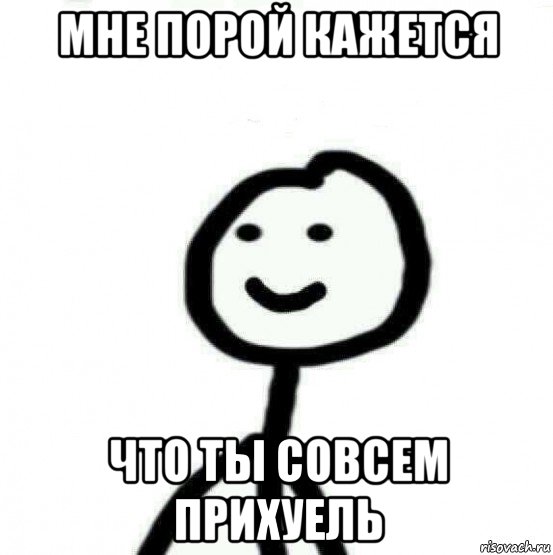 МНЕ ПОРОЙ КАЖЕТСЯ

ЧТО ТЫ СОВСЕМ ПРИХУЕЛЬ

risovach.ru